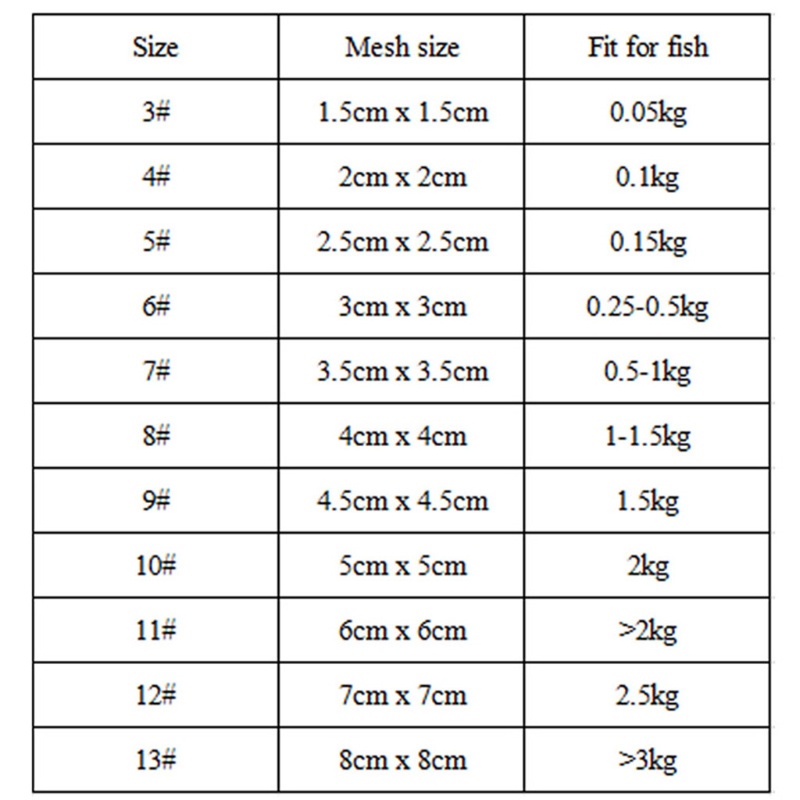 | Size | Mesh size | Fit for fish |
|---|---|---|
| 3# | 1.5cm x 1.5cm | 0.05kg |
| 4# | 2cm x 2cm | 0.1kg |
| 5# | 2.5cm x 2.5cm | 0.15kg |
| 6# | 3cm x 3cm | 0.25-0.5kg |
| 7# | 3.5cm x 3.5cm | 0.5-1kg |
| 8# | 4cm x 4cm | 1-1.5kg |
| 9# | 4.5cm x 4.5cm | 1.5kg |
| 10# | 5cm x 5cm | 2kg |
| 11# | 6cm x 6cm | >2kg |
| 12# | 7cm x 7cm | 2.5kg |
| 13# | 8cm x 8cm | >3kg |